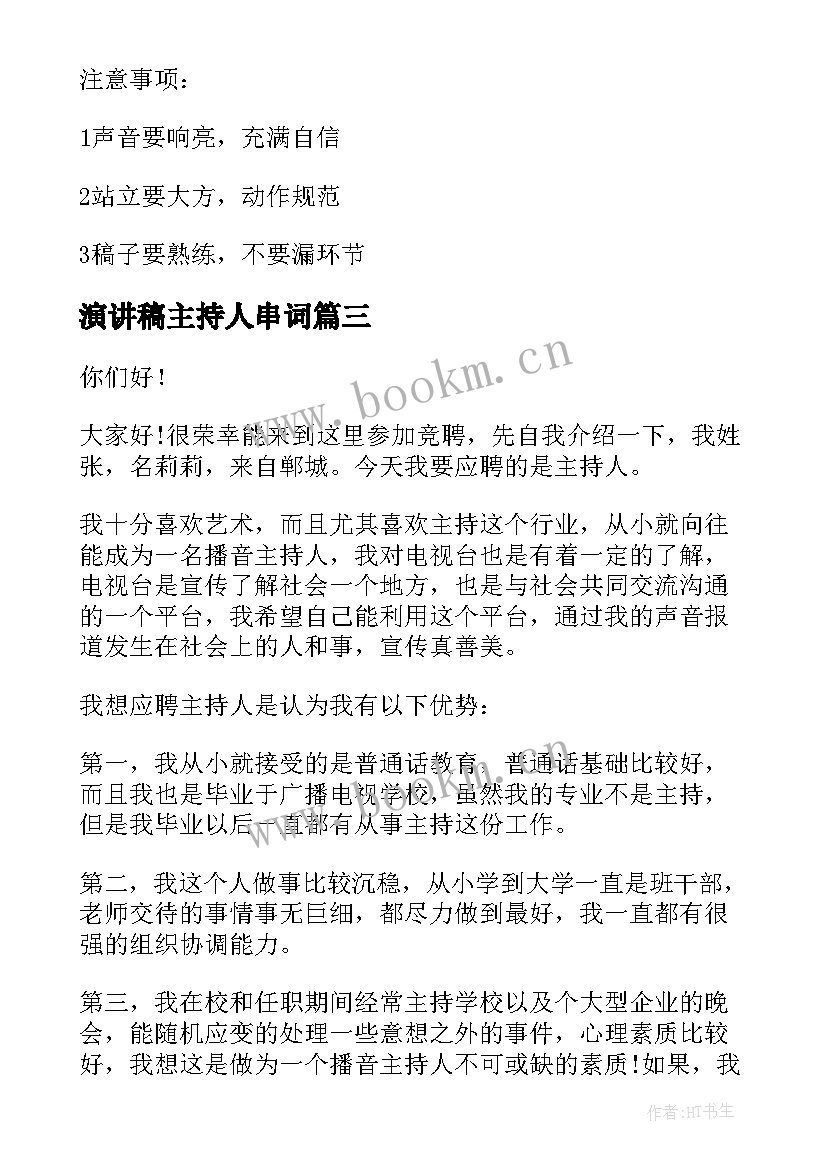 注意事项：

1声音要响亮，充满自信

2站立要大方，动作规范

3稿子要熟练，不要漏环节

演讲稿主持人串词篇三

你们好！

大家好!很荣幸能来到这里参加竞聘，先自我介绍一下，我姓张，名莉莉，来自郸城。今天我要应聘的是主持人。

我十分喜欢艺术，而且尤其喜欢主持这个行业，从小就向往能成为一名播音主持人，我对电视台也是有着一定的了解，电视台是宣传了解社会一个地方，也是与社会共同交流沟通的一个平台，我希望自己能利用这个平台，通过我的声音报道发生在社会上的人和事，宣传真善美。

我想应聘主持人是认为我有以下优势：

第一，我从小就接受的是普通话教育，普通话基础比较好，而且我也是毕业于广播电视学校，虽然我的专业不是主持，但是我毕业以后一直都有从事主持这份工作。

第二，我这个人做事比较沉稳，从小学到大学一直是班干部，老师交待的事情事无巨细，都尽力做到最好，我一直都有很强的组织协调能力。

第三，我在校和任职期间经常主持学校以及个大型企业的晚会，能随机应变的处理一些意想之外的事件，心理素质比较好，我想这是做为一个播音主持人不可或缺的素质!如果，我

www.bookm.cn

作者:HT书生